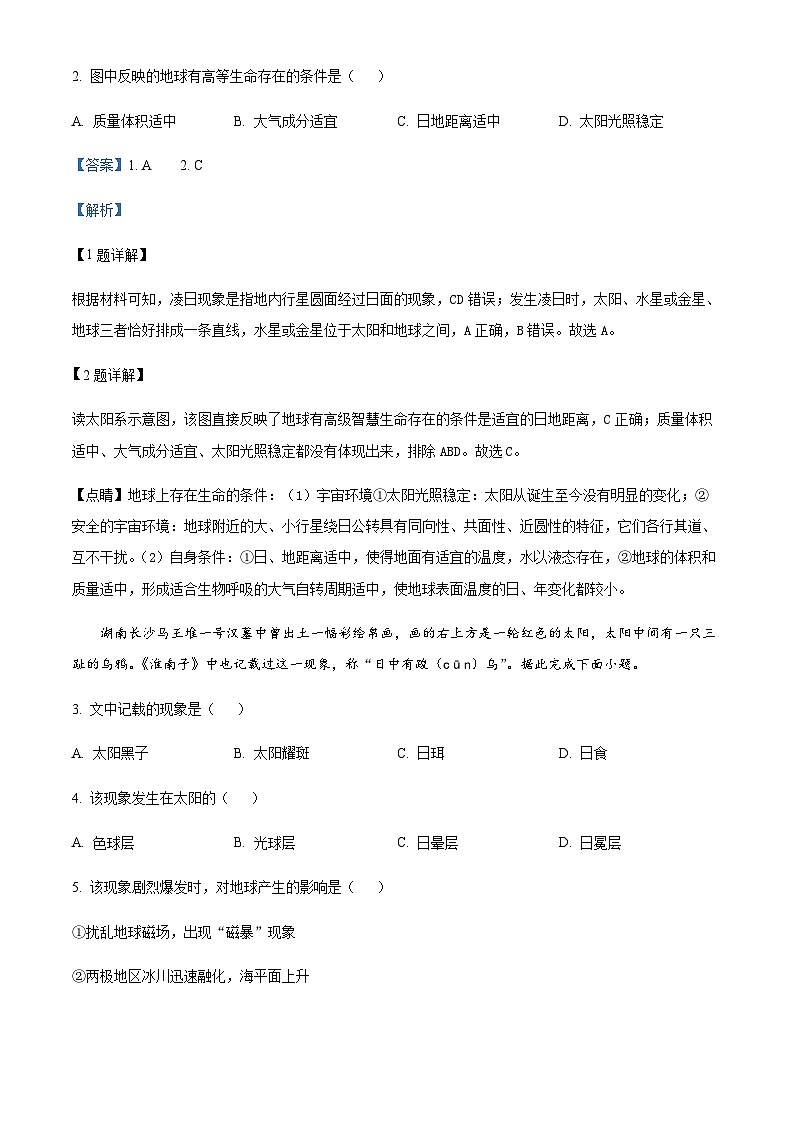 2. 图中反映的地球有高等生命存在的条件是（　）

A. 质量体积适中　　B. 大气成分适宜　　C. 日地距离适中　　D. 太阳光照稳定

【答案】1. A　2. C

【解析】

【1题详解】

根据材料可知，凌日现象是指地内行星圆面经过日面的现象，CD错误；发生凌日时，太阳、水星或金星、地球三者恰好排成一条直线，水星或金星位于太阳和地球之间，A正确，B错误。故选A。

【2题详解】

读太阳系示意图，该图直接反映了地球有高级智慧生命存在的条件是适宜的日地距离，C正确；质量体积适中、大气成分适宜、太阳光照稳定都没有体现出来，排除ABD。故选C。

【点睛】地球上存在生命的条件：（1）宇宙环境①太阳光照稳定：太阳从诞生至今没有明显的变化；②安全的宇宙环境：地球附近的大、小行星绕日公转具有同向性、共面性、近圆性的特征，它们各行其道、互不干扰。（2）自身条件：①日、地距离适中，使得地面有适宜的温度，水以液态存在，②地球的体积和质量适中，形成适合生物呼吸的大气自转周期适中，使地球表面温度的日、年变化都较小。

湖南长沙马王堆一号汉墓中曾出土一幅彩绘帛画，画的右上方是一轮红色的太阳，太阳中间有一只三趾的乌鸦。《淮南子》中也记载过这一现象，称“日中有踆（cūn）乌”。据此完成下面小题。

3. 文中记载的现象是（　）

A. 太阳黑子　　B. 太阳耀斑　　C. 日珥　　D. 日食

4. 该现象发生在太阳的（　）

A. 色球层　　B. 光球层　　C. 日晕层　　D. 日冕层

5. 该现象剧烈爆发时，对地球产生的影响是（　）

①扰乱地球磁场，出现“磁暴”现象

②两极地区冰川迅速融化，海平面上升